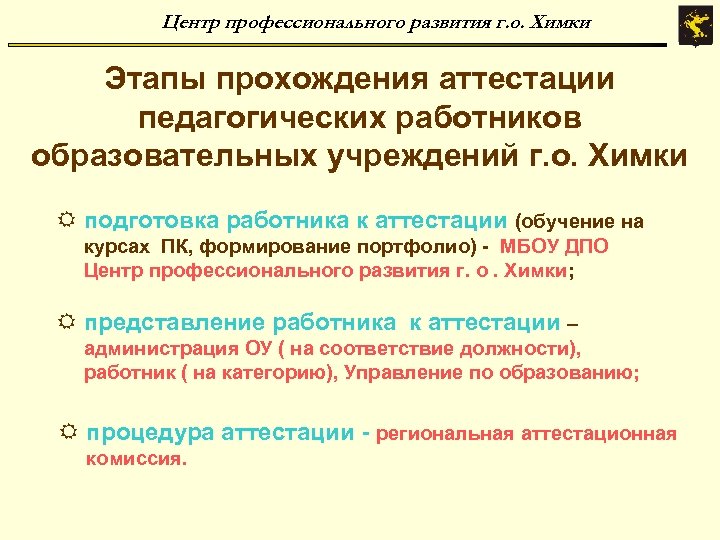 Центр профессионального развития г.о. Химки

Этапы прохождения аттестации педагогических работников образовательных учреждений г.о. Химки

подготовка работника к аттестации (обучение на курсах ПК, формирование портфолио) - МБОУ ДПО Центр профессионального развития г. о . Химки;

представление работника к аттестации – администрация ОУ ( на соответствие должности), работник ( на категорию), Управление по образованию;

процедура аттестации - региональная аттестационная комиссия.